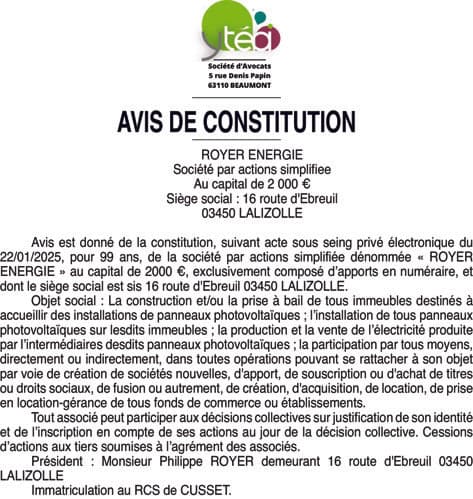 ytéa

Société d'Avocats
5 rue Denis Papin
63110 BEAUMONT

AVIS DE CONSTITUTION

ROYER ENERGIE
Société par actions simplifiee
Au capital de 2 000 €
Siège social : 16 route d'Ebreuil
03450 LALIZOLLE

Avis est donné de la constitution, suivant acte sous seing privé électronique du 22/01/2025, pour 99 ans, de la société par actions simplifiée dénommée « ROYER ENERGIE » au capital de 2000 €, exclusivement composé d'apports en numéraire, et dont le siège social est sis 16 route d'Ebreuil 03450 LALIZOLLE.

Objet social : La construction et/ou la prise à bail de tous immeubles destinés à accueillir des installations de panneaux photovoltaïques ; l'installation de tous panneaux photovoltaïques sur lesdits immeubles ; la production et la vente de l'électricité produite par l'intermédiaires desdits panneaux photovoltaïques ; la participation par tous moyens, directement ou indirectement, dans toutes opérations pouvant se rattacher à son objet par voie de création de sociétés nouvelles, d'apport, de souscription ou d'achat de titres ou droits sociaux, de fusion ou autrement, de création, d'acquisition, de location, de prise en location-gérance de tous fonds de commerce ou établissements.

Tout associé peut participer aux décisions collectives sur justification de son identité et de l'inscription en compte de ses actions au jour de la décision collective. Cessions d'actions aux tiers soumises à l'agrément des associés.

Président : Monsieur Philippe ROYER demeurant 16 route d'Ebreuil 03450 LALIZOLLE

Immatriculation au RCS de CUSSET.